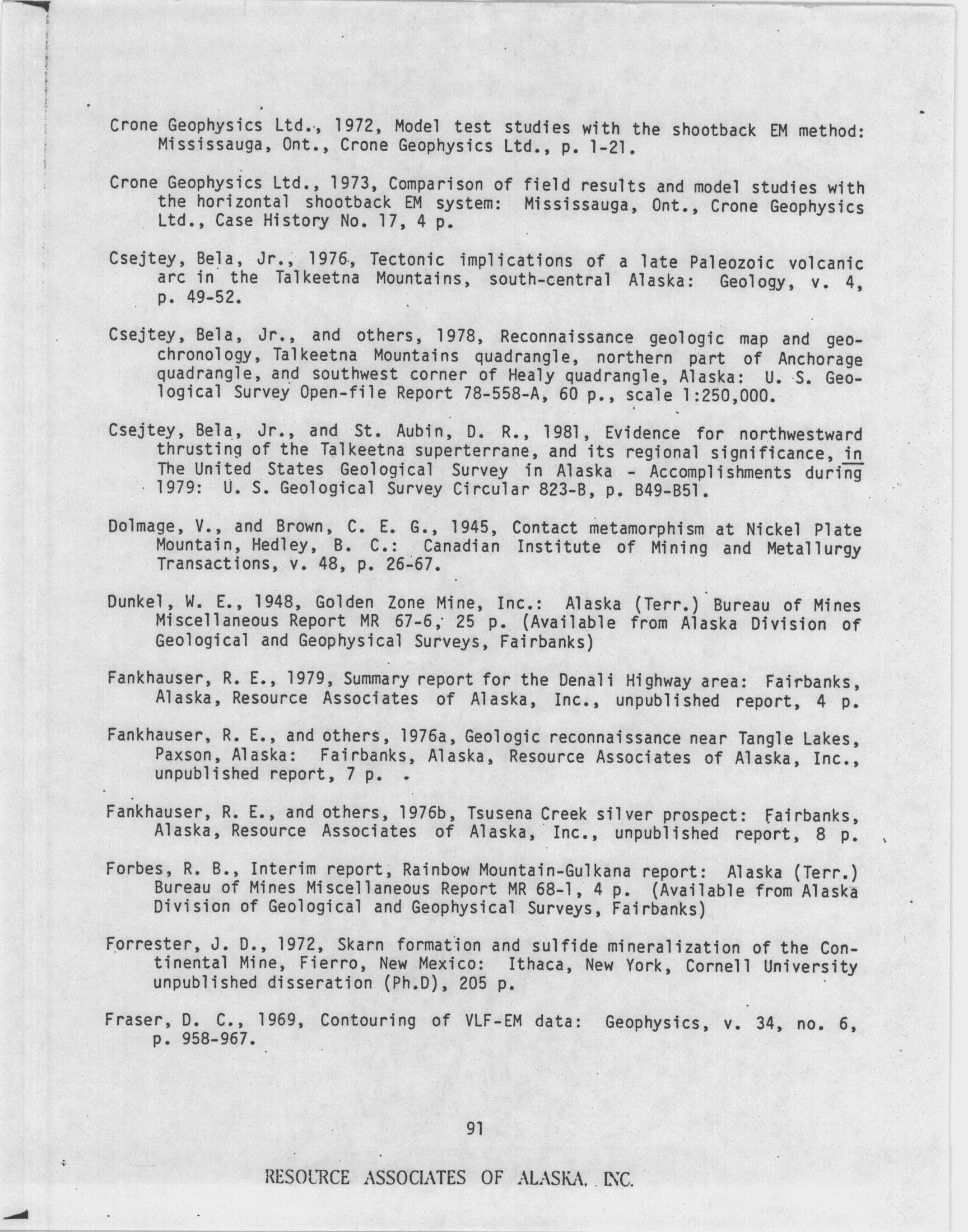 Crone Geophysics Ltd., 1972, Model test studies with the shootback EM method: Mississauga, Ont., Crone Geophysics Ltd., p. 1-21.

Crone Geophysics Ltd., 1973, Comparison of field results and model studies with the horizontal shootback EM system: Mississauga, Ont., Crone Geophysics Ltd., Case History No. 17, 4 p.

Csejtey, Bela, Jr., 1976, Tectonic implications of a late Paleozoic volcanic arc in the Talkeetna Mountains, south-central Alaska: Geology, v. 4, p. 49-52.

Csejtey, Bela, Jr., and others, 1978, Reconnaissance geologic map and geochronology, Talkeetna Mountains quadrangle, northern part of Anchorage quadrangle, and southwest corner of Healy quadrangle, Alaska: U. S. Geological Survey Open-file Report 78-558-A, 60 p., scale 1:250,000.

Csejtey, Bela, Jr., and St. Aubin, D. R., 1981, Evidence for northwestward thrusting of the Talkeetna superterrane, and its regional significance, in The United States Geological Survey in Alaska - Accomplishments during 1979: U. S. Geological Survey Circular 823-B, p. B49-B51.

Dolmage, V., and Brown, C. E. G., 1945, Contact metamorphism at Nickel Plate Mountain, Hedley, B. C.: Canadian Institute of Mining and Metallurgy Transactions, v. 48, p. 26-67.

Dunkel, W. E., 1948, Golden Zone Mine, Inc.: Alaska (Terr.) Bureau of Mines Miscellaneous Report MR 67-6, 25 p. (Available from Alaska Division of Geological and Geophysical Surveys, Fairbanks)

Fankhauser, R. E., 1979, Summary report for the Denali Highway area: Fairbanks, Alaska, Resource Associates of Alaska, Inc., unpublished report, 4 p.

Fankhauser, R. E., and others, 1976a, Geologic reconnaissance near Tangle Lakes, Paxson, Alaska: Fairbanks, Alaska, Resource Associates of Alaska, Inc., unpublished report, 7 p.

Fankhauser, R. E., and others, 1976b, Tsusena Creek silver prospect: Fairbanks, Alaska, Resource Associates of Alaska, Inc., unpublished report, 8 p.

Forbes, R. B., Interim report, Rainbow Mountain-Gulkana report: Alaska (Terr.) Bureau of Mines Miscellaneous Report MR 68-1, 4 p. (Available from Alaska Division of Geological and Geophysical Surveys, Fairbanks)

Forrester, J. D., 1972, Skarn formation and sulfide mineralization of the Continental Mine, Fierro, New Mexico: Ithaca, New York, Cornell University unpublished disseration (Ph.D), 205 p.

Fraser, D. C., 1969, Contouring of VLF-EM data: Geophysics, v. 34, no. 6, p. 958-967.

91

RESOURCE ASSOCIATES OF ALASKA, INC.